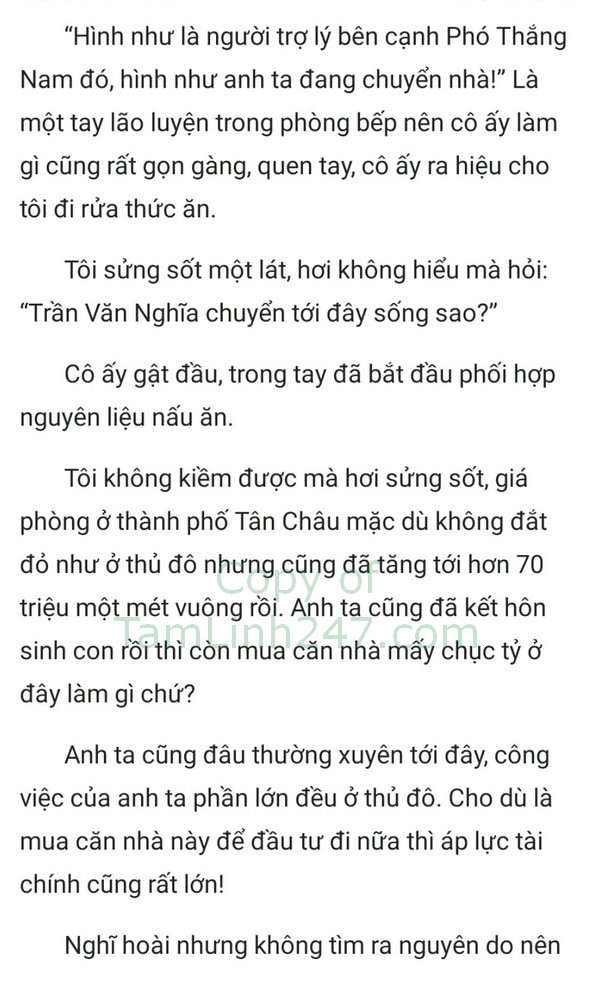 “Hình như là người trợ lý bên cạnh Phó Thắng Nam đó, hình như anh ta đang chuyển nhà!” Là một tay lão luyện trong phòng bếp nên cô ấy làm gì cũng rất gọn gàng, quen tay, cô ấy ra hiệu cho tôi đi rửa thức ăn.

Tôi sửng sốt một lát, hơi không hiểu mà hỏi: “Trần Văn Nghĩa chuyển tới đây sống sao?”

Cô ấy gật đầu, trong tay đã bắt đầu phối hợp nguyên liệu nấu ăn.

Tôi không kiềm được mà hơi sửng sốt, giá phòng ở thành phố Tân Châu mặc dù không đắt đỏ như ở thủ đô nhưng cũng đã tăng tới hơn 70 triệu một mét vuông rồi. Anh ta cũng đã kết hôn sinh con rồi thì còn mua căn nhà mấy chục tỷ ở đây làm gì chứ?

Copy of
TamLinh247.com

Anh ta cũng đâu thường xuyên tới đây, công việc của anh ta phần lớn đều ở thủ đô. Cho dù là mua căn nhà này để đầu tư đi nữa thì áp lực tài chính cũng rất lớn!

Nghĩ hoài nhưng không tìm ra nguyên do nên